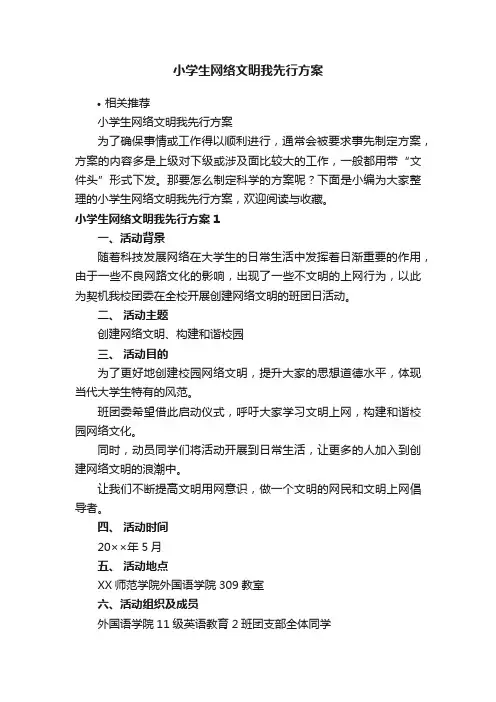 小学生网络文明我先行方案

• 相关推荐

小学生网络文明我先行方案

为了确保事情或工作得以顺利进行，通常会被要求事先制定方案，方案的内容多是上级对下级或涉及面比较大的工作，一般都用带“文件头”形式下发。那要怎么制定科学的方案呢？下面是小编为大家整理的小学生网络文明我先行方案，欢迎阅读与收藏。

小学生网络文明我先行方案 1

一、活动背景

随着科技发展网络在大学生的日常生活中发挥着日渐重要的作用，由于一些不良网路文化的影响，出现了一些不文明的上网行为，以此为契机我校团委在全校开展创建网络文明的班团日活动。

二、 活动主题

创建网络文明、构建和谐校园

三、 活动目的

为了更好地创建校园网络文明，提升大家的思想道德水平，体现当代大学生特有的风范。

班团委希望借此启动仪式，呼吁大家学习文明上网，构建和谐校园网络文化。

同时，动员同学们将活动开展到日常生活，让更多的人加入到创建网络文明的浪潮中。

让我们不断提高文明用网意识，做一个文明的网民和文明上网倡导者。

四、 活动时间

20××年 5 月

五、 活动地点

XX 师范学院外国语学院 309 教室

六、活动组织及成员

外国语学院 11 级英语教育 2 班团支部全体同学